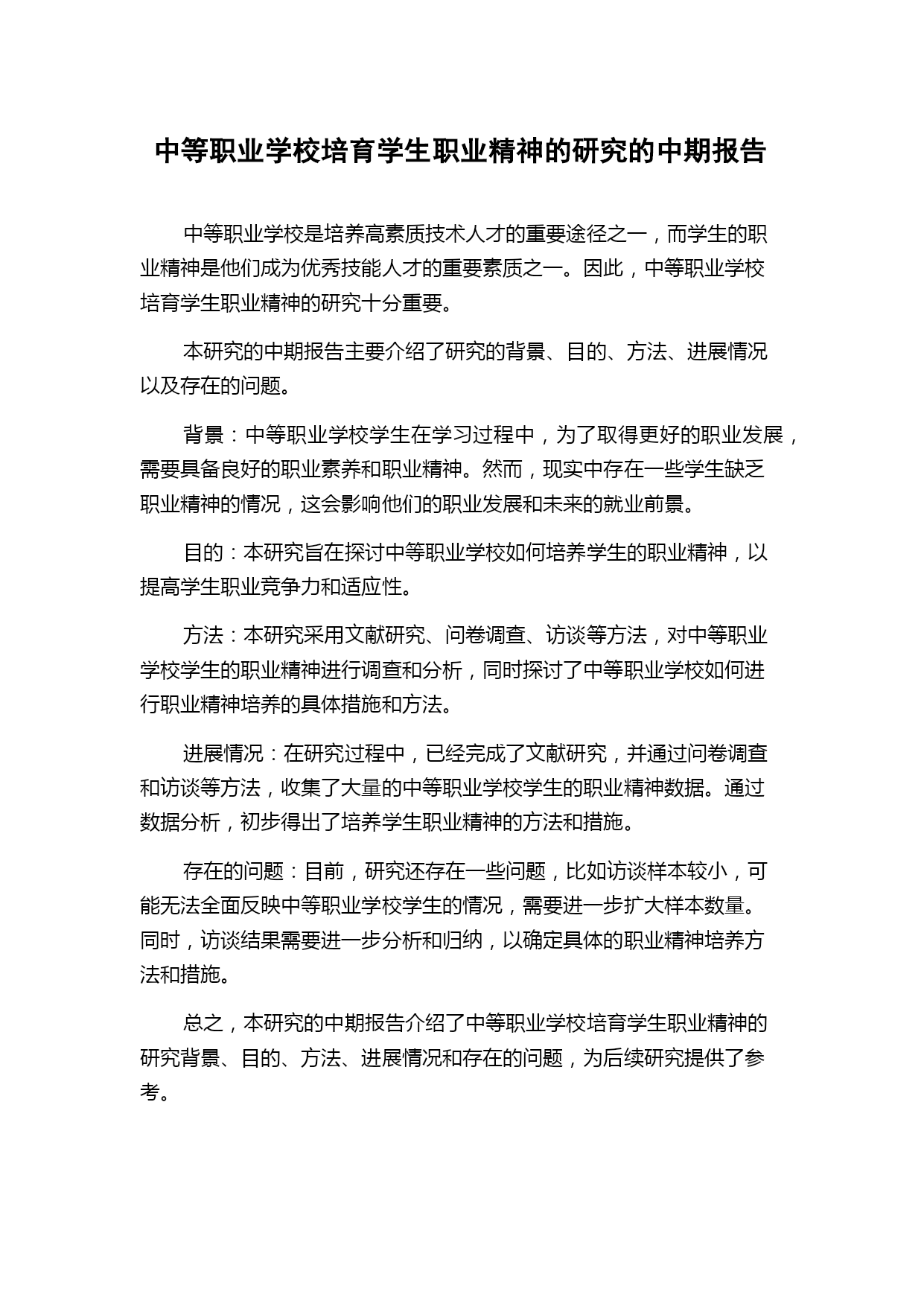 中等职业学校培育学生职业精神的研究的中期报告

中等职业学校是培养高素质技术人才的重要途径之一，而学生的职业精神是他们成为优秀技能人才的重要素质之一。因此，中等职业学校培育学生职业精神的研究十分重要。

本研究的中期报告主要介绍了研究的背景、目的、方法、进展情况以及存在的问题。

背景：中等职业学校学生在学习过程中，为了取得更好的职业发展，需要具备良好的职业素养和职业精神。然而，现实中存在一些学生缺乏职业精神的情况，这会影响他们的职业发展和未来的就业前景。

目的：本研究旨在探讨中等职业学校如何培养学生的职业精神，以提高学生职业竞争力和适应性。

方法：本研究采用文献研究、问卷调查、访谈等方法，对中等职业学校学生的职业精神进行调查和分析，同时探讨了中等职业学校如何进行职业精神培养的具体措施和方法。

进展情况：在研究过程中，已经完成了文献研究，并通过问卷调查和访谈等方法，收集了大量的中等职业学校学生的职业精神数据。通过数据分析，初步得出了培养学生职业精神的方法和措施。

存在的问题：目前，研究还存在一些问题，比如访谈样本较小，可能无法全面反映中等职业学校学生的情况，需要进一步扩大样本数量。同时，访谈结果需要进一步分析和归纳，以确定具体的职业精神培养方法和措施。

总之，本研究的中期报告介绍了中等职业学校培育学生职业精神的研究背景、目的、方法、进展情况和存在的问题，为后续研究提供了参考。